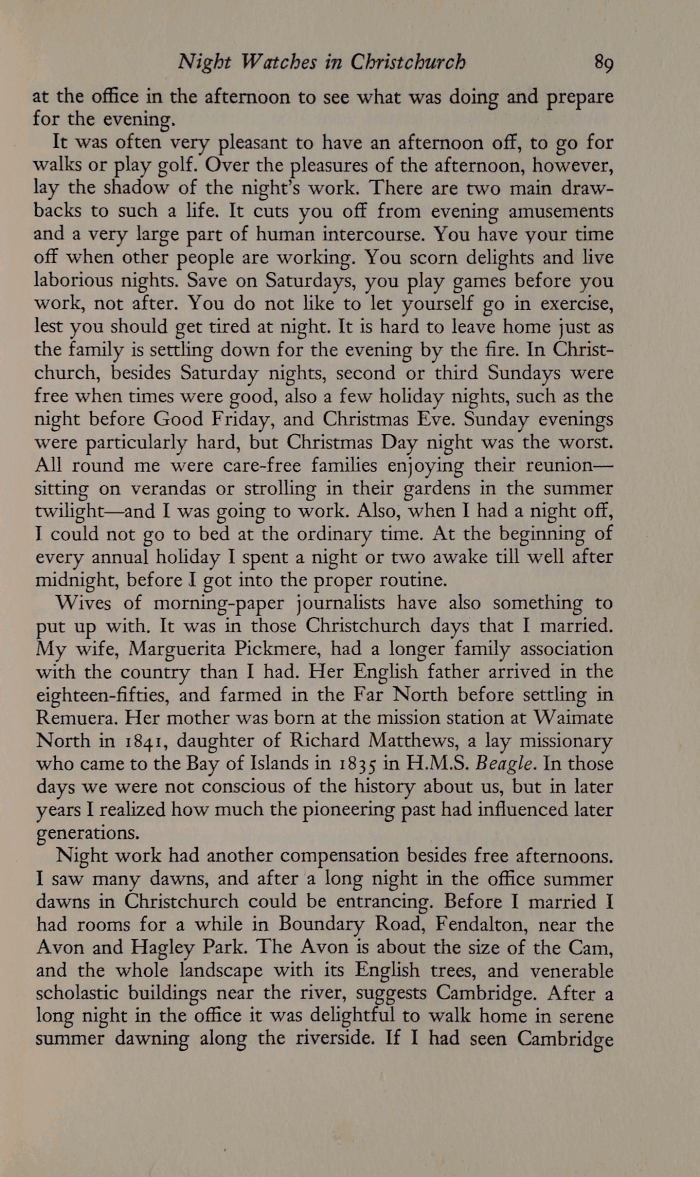 Night Watches in Christchurch 89

at the office in the afternoon to see what was doing and prepare for the evening.

It was often very pleasant to have an afternoon off, to go for walks or play golf. Over the pleasures of the afternoon, however, lay the shadow of the night's work. There are two main drawbacks to such a life. It cuts you off from evening amusements and a very large part of human intercourse. You have your time off when other people are working. You scorn delights and live laborious nights. Save on Saturdays, you play games before you work, not after. You do not like to let yourself go in exercise, lest you should get tired at night. It is hard to leave home just as the family is settling down for the evening by the fire. In Christchurch, besides Saturday nights, second or third Sundays were free when times were good, also a few holiday nights, such as the night before Good Friday, and Christmas Eve. Sunday evenings were particularly hard, but Christmas Day night was the worst. All round me were care-free families enjoying their reunion—sitting on verandas or strolling in their gardens in the summer twilight—and I was going to work. Also, when I had a night off, I could not go to bed at the ordinary time. At the beginning of every annual holiday I spent a night or two awake till well after midnight, before I got into the proper routine.

Wives of morning-paper journalists have also something to put up with. It was in those Christchurch days that I married. My wife, Marguerita Pickmere, had a longer family association with the country than I had. Her English father arrived in the eighteen-fifties, and farmed in the Far North before settling in Remuera. Her mother was born at the mission station at Waimate North in 1841, daughter of Richard Matthews, a lay missionary who came to the Bay of Islands in 1835 in H.M.S. Beagle. In those days we were not conscious of the history about us, but in later years I realized how much the pioneering past had influenced later generations.

Night work had another compensation besides free afternoons. I saw many dawns, and after a long night in the office summer dawns in Christchurch could be entrancing. Before I married I had rooms for a while in Boundary Road, Fendalton, near the Avon and Hagley Park. The Avon is about the size of the Cam, and the whole landscape with its English trees, and venerable scholastic buildings near the river, suggests Cambridge. After a long night in the office it was delightful to walk home in serene summer dawning along the riverside. If I had seen Cambridge